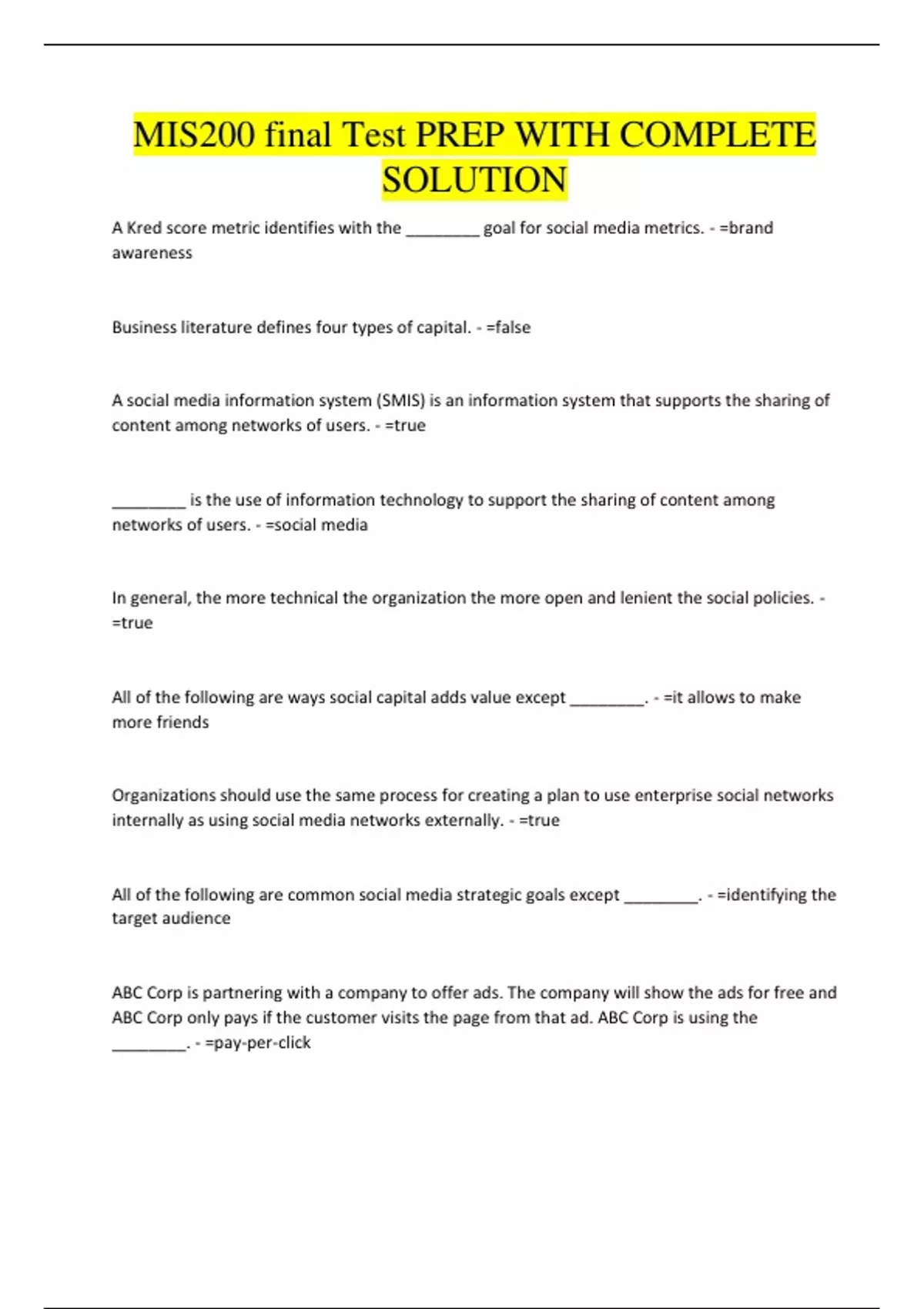 MIS200 final Test PREP WITH COMPLETE SOLUTION

A Kred score metric identifies with the ________ goal for social media metrics. - =brand awareness

Business literature defines four types of capital. - =false

A social media information system (SMIS) is an information system that supports the sharing of content among networks of users. - =true

________ is the use of information technology to support the sharing of content among networks of users. - =social media

In general, the more technical the organization the more open and lenient the social policies. - =true

All of the following are ways social capital adds value except ________. - =it allows to make more friends

Organizations should use the same process for creating a plan to use enterprise social networks internally as using social media networks externally. - =true

All of the following are common social media strategic goals except ________. - =identifying the target audience

ABC Corp is partnering with a company to offer ads. The company will show the ads for free and ABC Corp only pays if the customer visits the page from that ad. ABC Corp is using the ________. - =pay-per-click